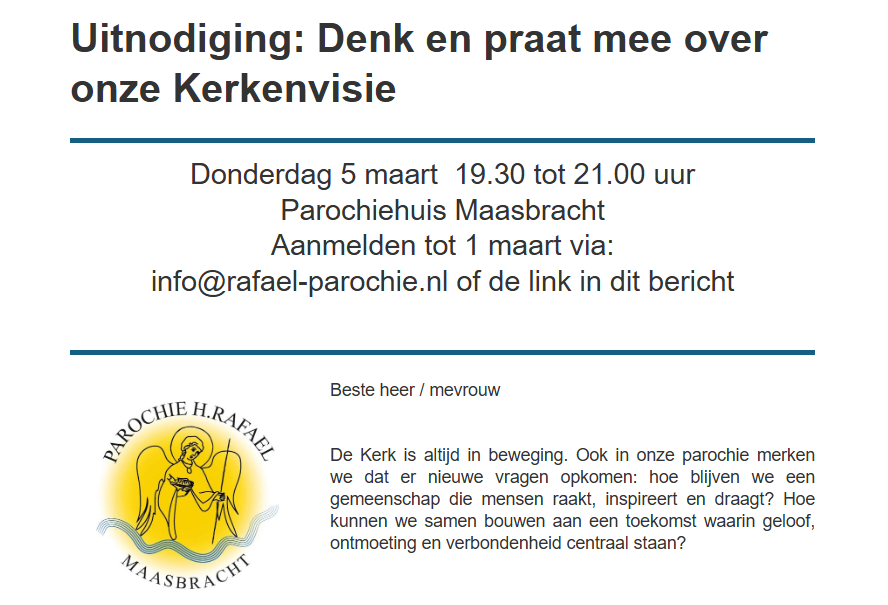 Uitnodiging: Denk en praat mee over onze Kerkenvisie

Donderdag 5 maart 19.30 tot 21.00 uur
Parochiehuis Maasbracht
Aanmelden tot 1 maart via:
info@rafael-parochie.nl of de link in dit bericht

PAROCHIE H.RAFAEL
MAASBRACHT

Beste heer / mevrouw

De Kerk is altijd in beweging. Ook in onze parochie merken we dat er nieuwe vragen opkomen: hoe blijven we een gemeenschap die mensen raakt, inspireert en draagt? Hoe kunnen we samen bouwen aan een toekomst waarin geloof, ontmoeting en verbondenheid centraal staan?